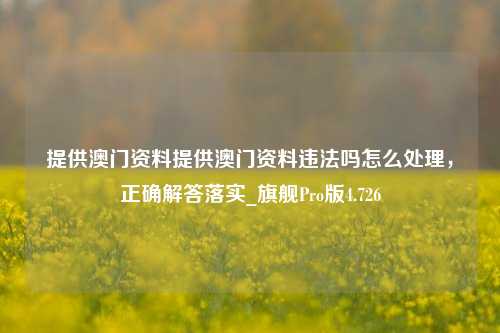 提供澳门资料提供澳门资料违法吗怎么处理，正确解答落实_旗舰Pro版4.726